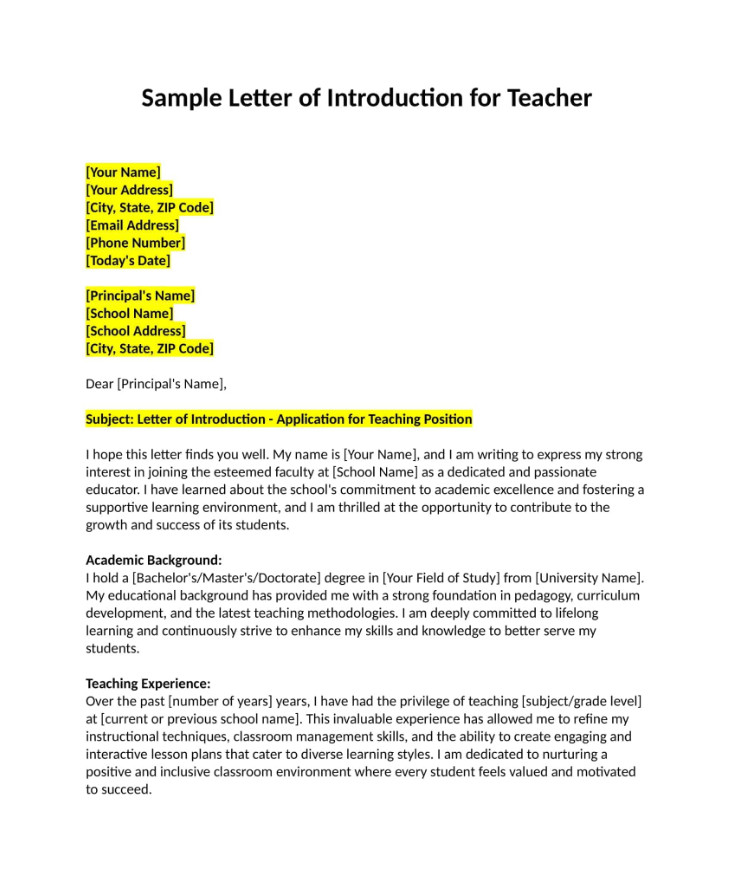 Sample Letter of Introduction for Teacher

[Your Name]
[Your Address]
[City, State, ZIP Code]
[Email Address]
[Phone Number]
[Today's Date]

[Principal's Name]
[School Name]
[School Address]
[City, State, ZIP Code]

Dear [Principal's Name],

Subject: Letter of Introduction - Application for Teaching Position

I hope this letter finds you well. My name is [Your Name], and I am writing to express my strong interest in joining the esteemed faculty at [School Name] as a dedicated and passionate educator. I have learned about the school's commitment to academic excellence and fostering a supportive learning environment, and I am thrilled at the opportunity to contribute to the growth and success of its students.

Academic Background:
I hold a [Bachelor's/Master's/Doctorate] degree in [Your Field of Study] from [University Name]. My educational background has provided me with a strong foundation in pedagogy, curriculum development, and the latest teaching methodologies. I am deeply committed to lifelong learning and continuously strive to enhance my skills and knowledge to better serve my students.

Teaching Experience:
Over the past [number of years] years, I have had the privilege of teaching [subject/grade level] at [current or previous school name]. This invaluable experience has allowed me to refine my instructional techniques, classroom management skills, and the ability to create engaging and interactive lesson plans that cater to diverse learning styles. I am dedicated to nurturing a positive and inclusive classroom environment where every student feels valued and motivated to succeed.